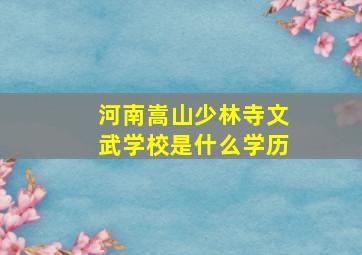 河南嵩山少林寺文武学校是什么学历